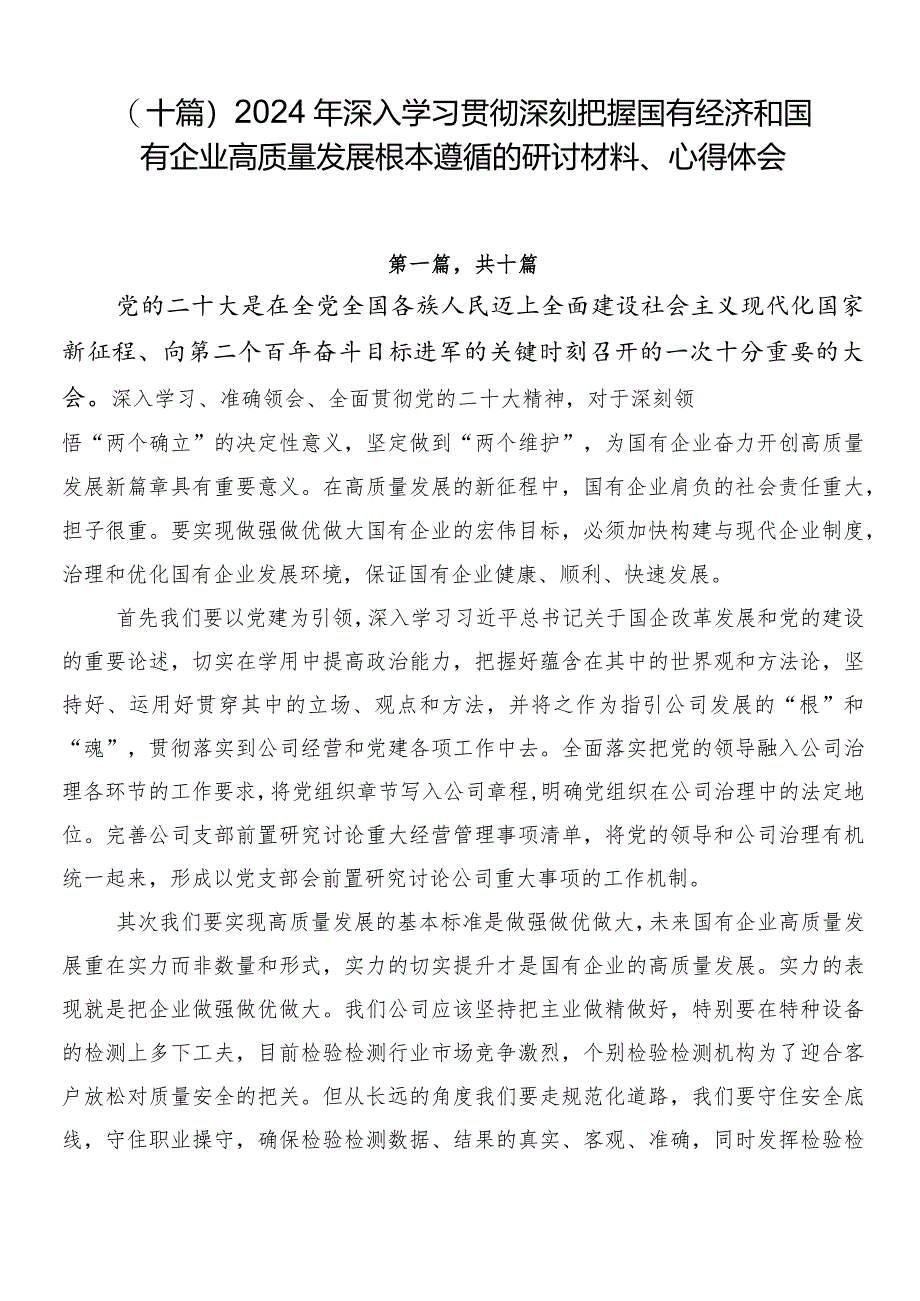 （十篇）2024年深入学习贯彻深刻把握国有经济和国有企业高质量发展根本遵循的研讨材料、心得体会

第一篇，共十篇

党的二十大是在全党全国各族人民迈上全面建设社会主义现代化国家新征程、向第二个百年奋斗目标进军的关键时刻召开的一次十分重要的大会。深入学习、准确领会、全面贯彻党的二十大精神，对于深刻领悟“两个确立”的决定性意义，坚定做到“两个维护”，为国有企业奋力开创高质量发展新篇章具有重要意义。在高质量发展的新征程中，国有企业肩负的社会责任重大，担子很重。要实现做强做优做大国有企业的宏伟目标，必须加快构建与现代企业制度，治理和优化国有企业发展环境，保证国有企业健康、顺利、快速发展。

首先我们要以党建为引领，深入学习习近平总书记关于国企改革发展和党的建设的重要论述，切实在学用中提高政治能力，把握好蕴含在其中的世界观和方法论，坚持好、运用好贯穿其中的立场、观点和方法，并将之作为指引公司发展的“根”和“魂”，贯彻落实到公司经营和党建各项工作中去。全面落实把党的领导融入公司治理各环节的工作要求，将党组织章节写入公司章程，明确党组织在公司治理中的法定地位。完善公司支部前置研究讨论重大经营管理事项清单，将党的领导和公司治理有机统一起来，形成以党支部会前置研究讨论公司重大事项的工作机制。

其次我们要实现高质量发展的基本标准是做强做优做大，未来国有企业高质量发展重在实力而非数量和形式，实力的切实提升才是国有企业的高质量发展。实力的表现就是把企业做强做优做大。我们公司应该坚持把主业做精做好，特别要在特种设备的检测上多下工夫，目前检验检测行业市场竞争激烈，个别检验检测机构为了迎合客户放松对质量安全的把关。但从长远的角度我们要走规范化道路，我们要守住安全底线，守住职业操守，确保检验检测数据、结果的真实、客观、准确，同时发挥检验检